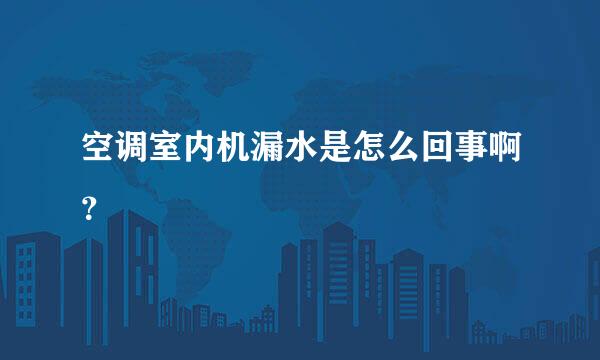 空调室内机漏水是怎么回事啊？